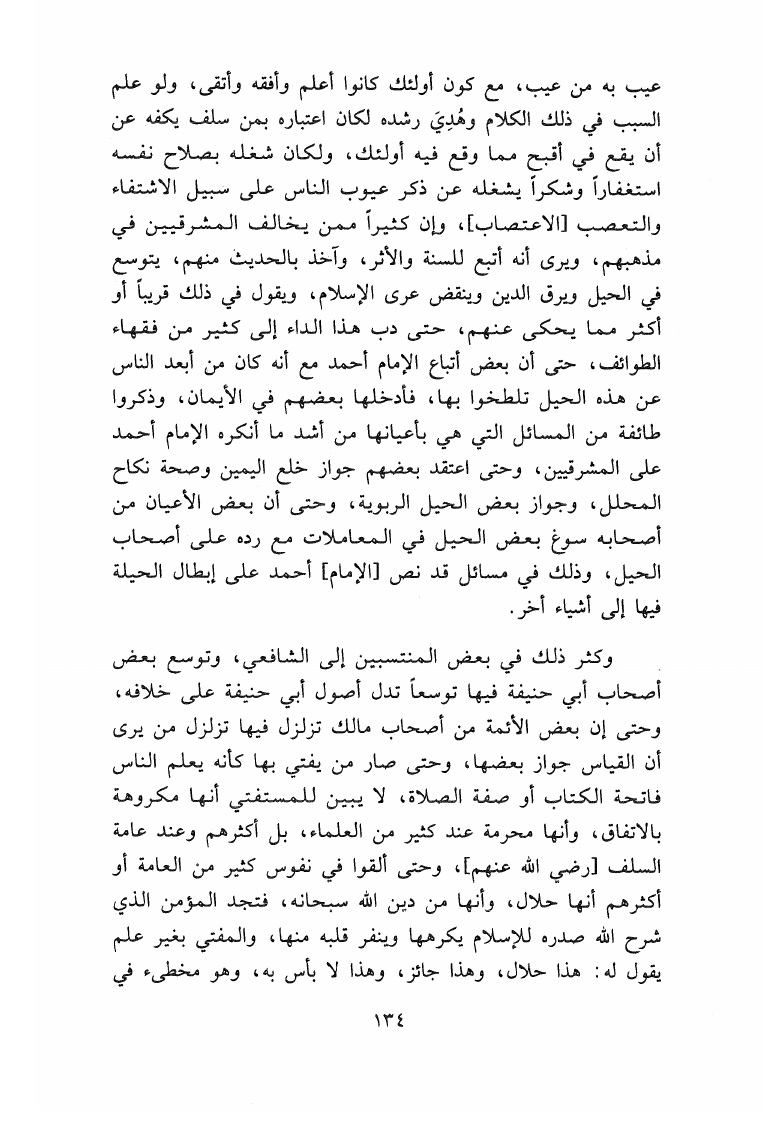 عيب به من عيب، مع كون أولئك كانوا أعلم وأفقه وأتقى، ولو علم السبب في ذلك الكلام وهُدِيَ رشده لكان اعتباره بمن سلف يكفه عن أن يقع في أقبح مما وقع فيه أولئك، ولكان شغله بصلاح نفسه استغفاراً وشكراً يشغله عن ذكر عيوب الناس على سبيل الاشتفاء والتعصب [الاعتصاب]، وإن كثيراً ممن يخالف المشرقيين في مذهبهم، ويرى أنه أتبع للسنة والأثر، وآخذ بالحديث منهم، يتوسع في الحيل ويرق الدين وينقض عرى الإسلام، ويقول في ذلك قريباً أو أكثر مما يحكى عنهم، حتى دب هذا الداء إلى كثير من فقهاء الطوائف، حتى أن بعض أتباع الإمام أحمد مع أنه كان من أبعد الناس عن هذه الحيل تلطخوا بها، فأدخلها بعضهم في الأيمان، وذكروا طائفة من المسائل التي هي بأعيانها من أشد ما أنكره الإمام أحمد على المشرقيين، وحتى اعتقد بعضهم جواز خلع اليمين وصحة نكاح المحلل، وجواز بعض الحيل الربوية، وحتى أن بعض الأعيان من أصحابه سوغ بعض الحيل في المعاملات مع رده على أصحاب الحيل، وذلك في مسائل قد نص [الإمام] أحمد على إبطال الحيلة فيها إلى أشياء أخر.

وكثر ذلك في بعض المنتسبين إلى الشافعي، وتوسع بعض أصحاب أبي حنيفة فيها توسعاً تدل أصول أبي حنيفة على خلافه، وحتى إن بعض الأئمة من أصحاب مالك تزلزل فيها تزلزل من يرى أن القياس جواز بعضها، وحتى صار من يفتي بها كأنه يعلم الناس فاتحة الكتاب أو صفة الصلاة، لا يبين للمستفتي أنها مكروهة بالاتفاق، وأنها محرمة عند كثير من العلماء، بل أكثرهم وعند عامة السلف [رضي الله عنهم]، وحتى ألقوا في نفوس كثير من العامة أو أكثرهم أنها حلال، وأنها من دين الله سبحانه، فتجد المؤمن الذي شرح الله صدره للإسلام يكرهها وينفر قلبه منها، والمفتي بغير علم يقول له: هذا حلال، وهذا جائز، وهذا لا بأس به، وهو مخطىء في

١٣٤